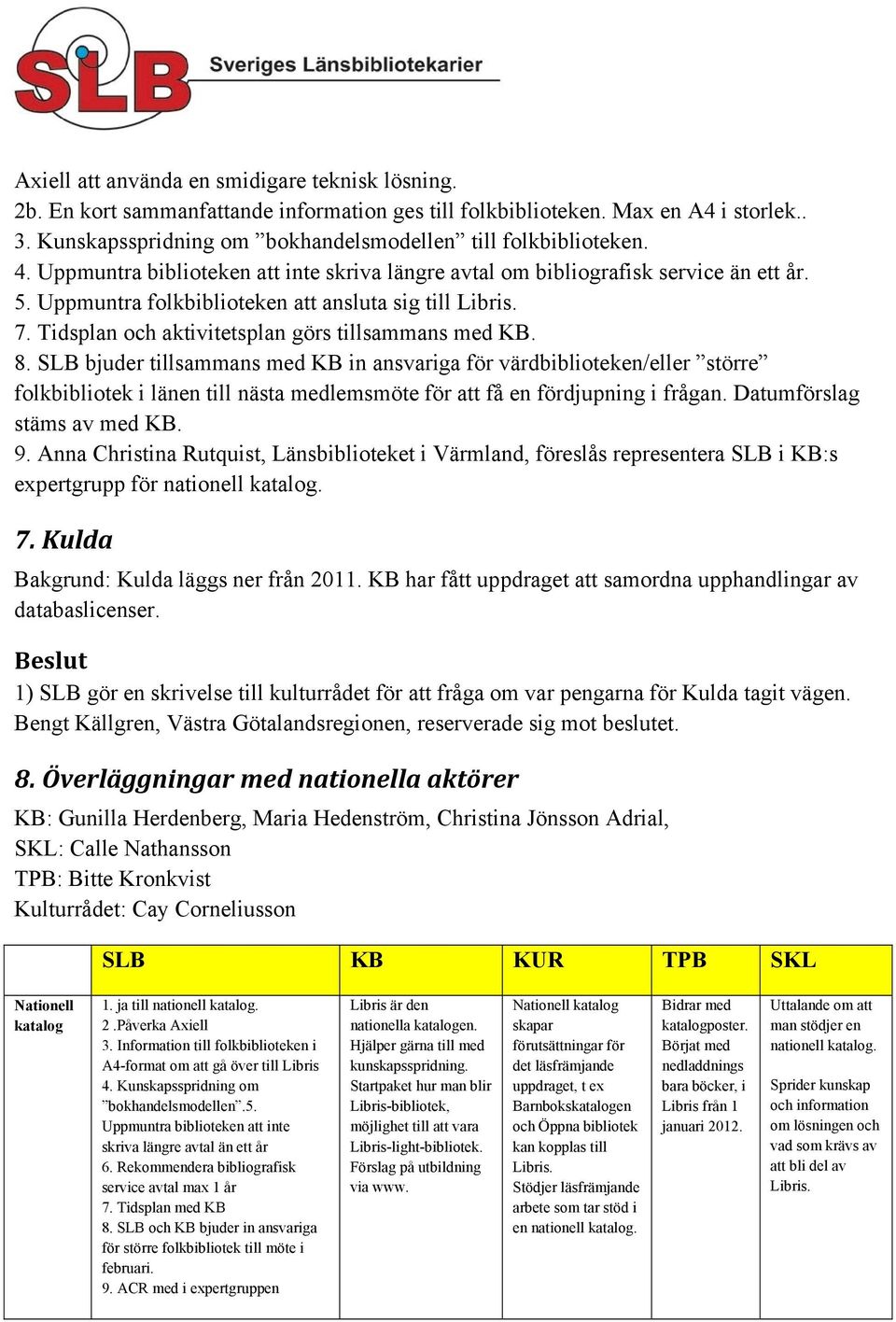 SLB Sveriges Länsbibliotekarier

Axiell att använda en smidigare teknisk lösning.
2b. En kort sammanfattande information ges till folkbiblioteken. Max en A4 i storlek..
3. Kunskapsspridning om ”bokhandelsmodellen” till folkbiblioteken.
4. Uppmuntra biblioteken att inte skriva längre avtal om bibliografisk service än ett år.
5. Uppmuntra folkbiblioteken att ansluta sig till Libris.
7. Tidsplan och aktivitetsplan görs tillsammans med KB.
8. SLB bjuder tillsammans med KB in ansvariga för värdbiblioteken/eller ”större” folkbibliotek i länen till nästa medlemsmöte för att få en fördjupning i frågan. Datumförslag stäms av med KB.
9. Anna Christina Rutquist, Länsbiblioteket i Värmland, föreslås representera SLB i KB:s expertgrupp för nationell katalog.

7. Kulda

Bakgrund: Kulda läggs ner från 2011. KB har fått uppdraget att samordna upphandlingar av databaslicenser.

Beslut

1) SLB gör en skrivelse till kulturrådet för att fråga om var pengarna för Kulda tagit vägen. Bengt Källgren, Västra Götalandsregionen, reserverade sig mot beslutet.

8. Överläggningar med nationella aktörer

KB: Gunilla Herdenberg, Maria Hedenström, Christina Jönsson Adrial,
SKL: Calle Nathansson
TPB: Bitte Kronkvist
Kulturrådet: Cay Corneliusson

| | SLB | KB | KUR | TPB | SKL |
|---|---|---|---|---|---|
| Nationell katalog | 1. ja till nationell katalog. 2 .Påverka Axiell 3. Information till folkbiblioteken i A4-format om att gå över till Libris 4. Kunskapsspridning om ”bokhandelsmodellen”.5. Uppmuntra biblioteken att inte skriva längre avtal än ett år 6. Rekommendera bibliografisk service avtal max 1 år 7. Tidsplan med KB 8. SLB och KB bjuder in ansvariga för större folkbibliotek till möte i februari. 9. ACR med i expertgruppen | Libris är den nationella katalogen. Hjälper gärna till med kunskapsspridning. Startpaket hur man blir Libris-bibliotek, möjlighet till att vara Libris-light-bibliotek. Förslag på utbildning via www. | Nationell katalog skapar förutsättningar för det läsfrämjande uppdraget, t ex Barnbokskatalogen och Öppna bibliotek kan kopplas till Libris. Stödjer läsfrämjande arbete som tar stöd i en nationell katalog. | Bidrar med katalogposter. Börjat med nedladdnings bara böcker, i Libris från 1 januari 2012. | Uttalande om att man stödjer en nationell katalog. Sprider kunskap och information om lösningen och vad som krävs av att bli del av Libris. |